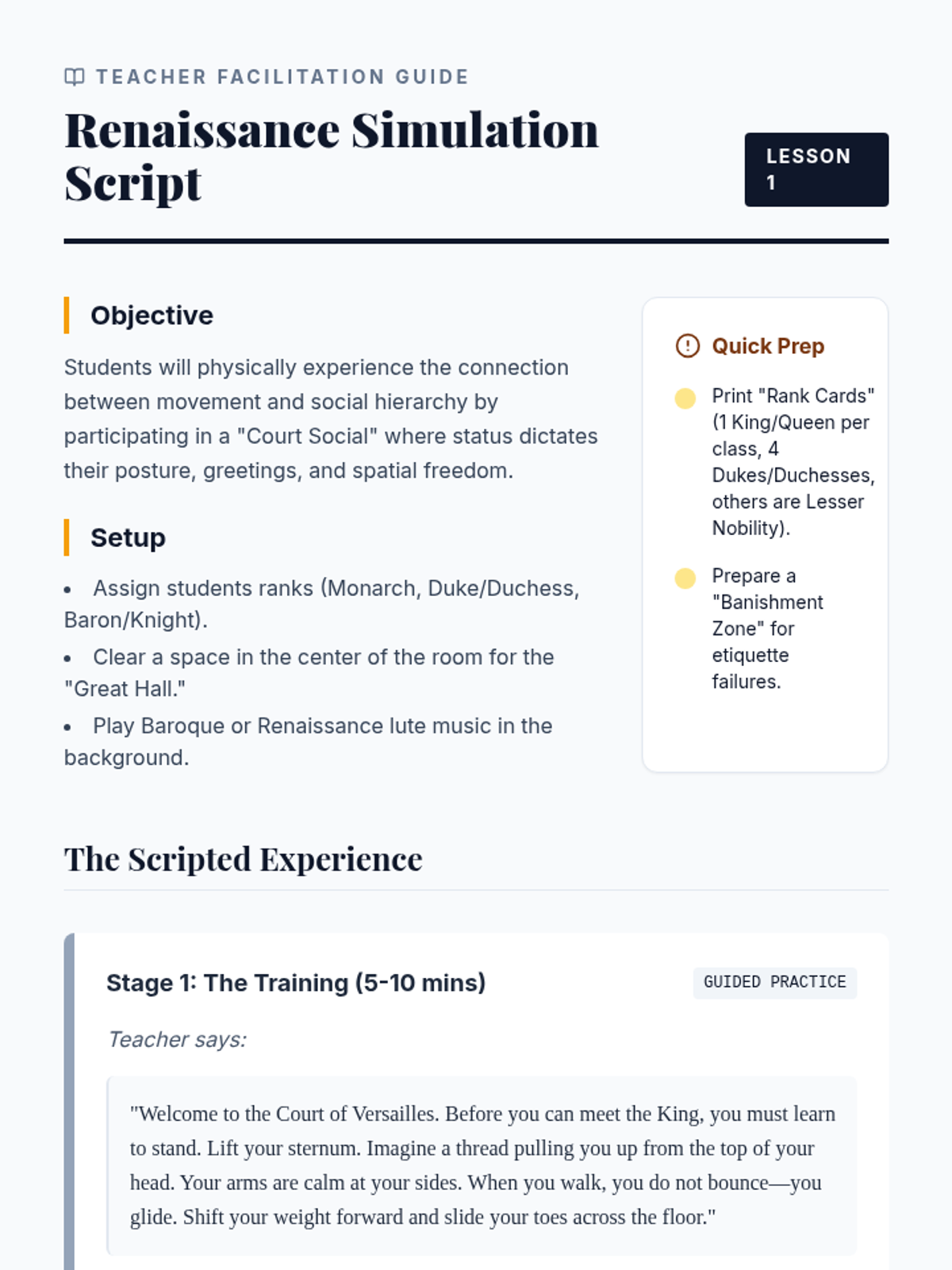 TEACHER FACILITATION GUIDE

Renaissance Simulation Script

LESSON 1

Objective

Students will physically experience the connection between movement and social hierarchy by participating in a "Court Social" where status dictates their posture, greetings, and spatial freedom.

Setup

• Assign students ranks (Monarch, Duke/Duchess, Baron/Knight).
• Clear a space in the center of the room for the "Great Hall."
• Play Baroque or Renaissance lute music in the background.

Quick Prep

• Print "Rank Cards" (1 King/Queen per class, 4 Dukes/Duchesses, others are Lesser Nobility).
• Prepare a "Banishment Zone" for etiquette failures.

The Scripted Experience

Stage 1: The Training (5-10 mins)

GUIDED PRACTICE

Teacher says:

"Welcome to the Court of Versailles. Before you can meet the King, you must learn to stand. Lift your sternum. Imagine a thread pulling you up from the top of your head. Your arms are calm at your sides. When you walk, you do not bounce—you glide. Shift your weight forward and slide your toes across the floor."